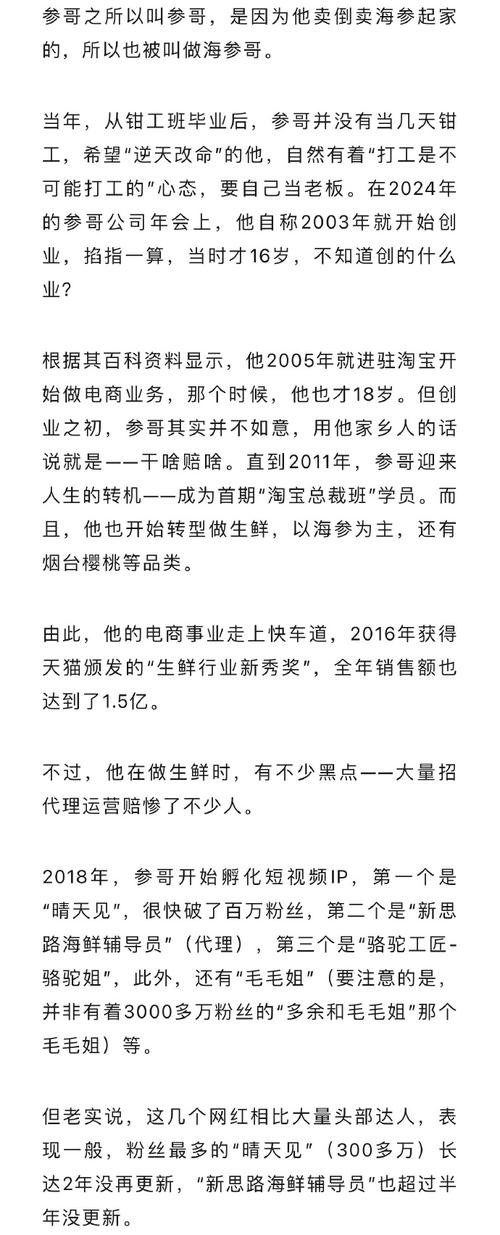 参哥之所以叫参哥，是因为他卖倒卖海参起家的，所以也被叫做海参哥。

当年，从钳工班毕业后，参哥并没有当几天钳工，希望“逆天改命”的他，自然有着“打工是不可能打工的”心态，要自己当老板。在2024年的参哥公司年会上，他自称2003年就开始创业，掐指一算，当时才16岁，不知道创的什么业？

根据其百科资料显示，他2005年就进驻淘宝开始做电商业务，那个时候，他也才18岁。但创业之初，参哥其实并不如意，用他家乡人的话说就是——干啥赔啥。直到2011年，参哥迎来人生的转机——成为首期“淘宝总裁班”学员。而且，他也开始转型做生鲜，以海参为主，还有烟台樱桃等品类。

由此，他的电商事业走上快车道，2016年获得天猫颁发的“生鲜行业新秀奖”，全年销售额也达到了1.5亿。

不过，他在做生鲜时，有不少黑点——大量招代理运营赔惨了不少人。

2018年，参哥开始孵化短视频IP，第一个是“晴天见”，很快破了百万粉丝，第二个是“新思路海鲜辅导员”（代理），第三个是“骆驼工匠-骆驼姐”，此外，还有“毛毛姐”（要注意的是，并非有着3000多万粉丝的“多余和毛毛姐”那个毛毛姐）等。

但老实说，这几个网红相比大量头部达人，表现一般，粉丝最多的“晴天见”（300多万）长达2年没再更新，“新思路海鲜辅导员”也超过半年没更新。